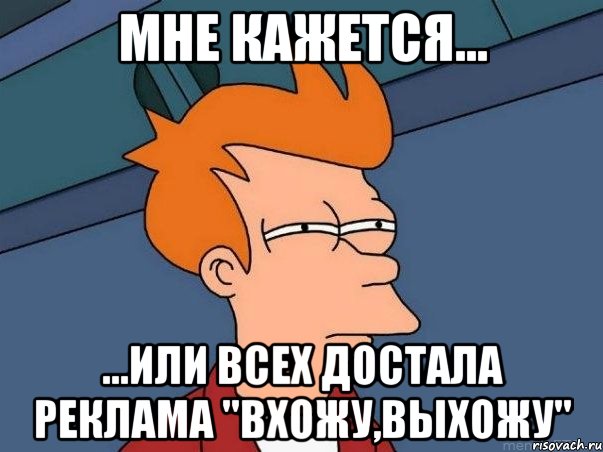 МНЕ КАЖЕТСЯ...

...ИЛИ ВСЕХ ДОСТАЛА РЕКЛАМА "ВХОЖУ,ВЫХОЖУ"

risovach.ru